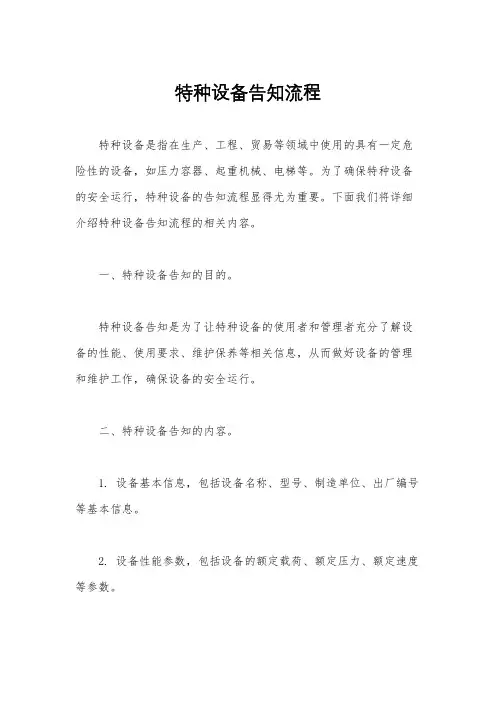 特种设备告知流程

特种设备是指在生产、工程、贸易等领域中使用的具有一定危险性的设备，如压力容器、起重机械、电梯等。为了确保特种设备的安全运行，特种设备的告知流程显得尤为重要。下面我们将详细介绍特种设备告知流程的相关内容。

一、特种设备告知的目的。

特种设备告知是为了让特种设备的使用者和管理者充分了解设备的性能、使用要求、维护保养等相关信息，从而做好设备的管理和维护工作，确保设备的安全运行。

二、特种设备告知的内容。

1. 设备基本信息，包括设备名称、型号、制造单位、出厂编号等基本信息。

2. 设备性能参数，包括设备的额定载荷、额定压力、额定速度等参数。